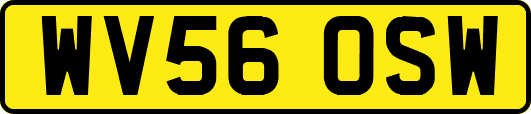 WV56 OSW